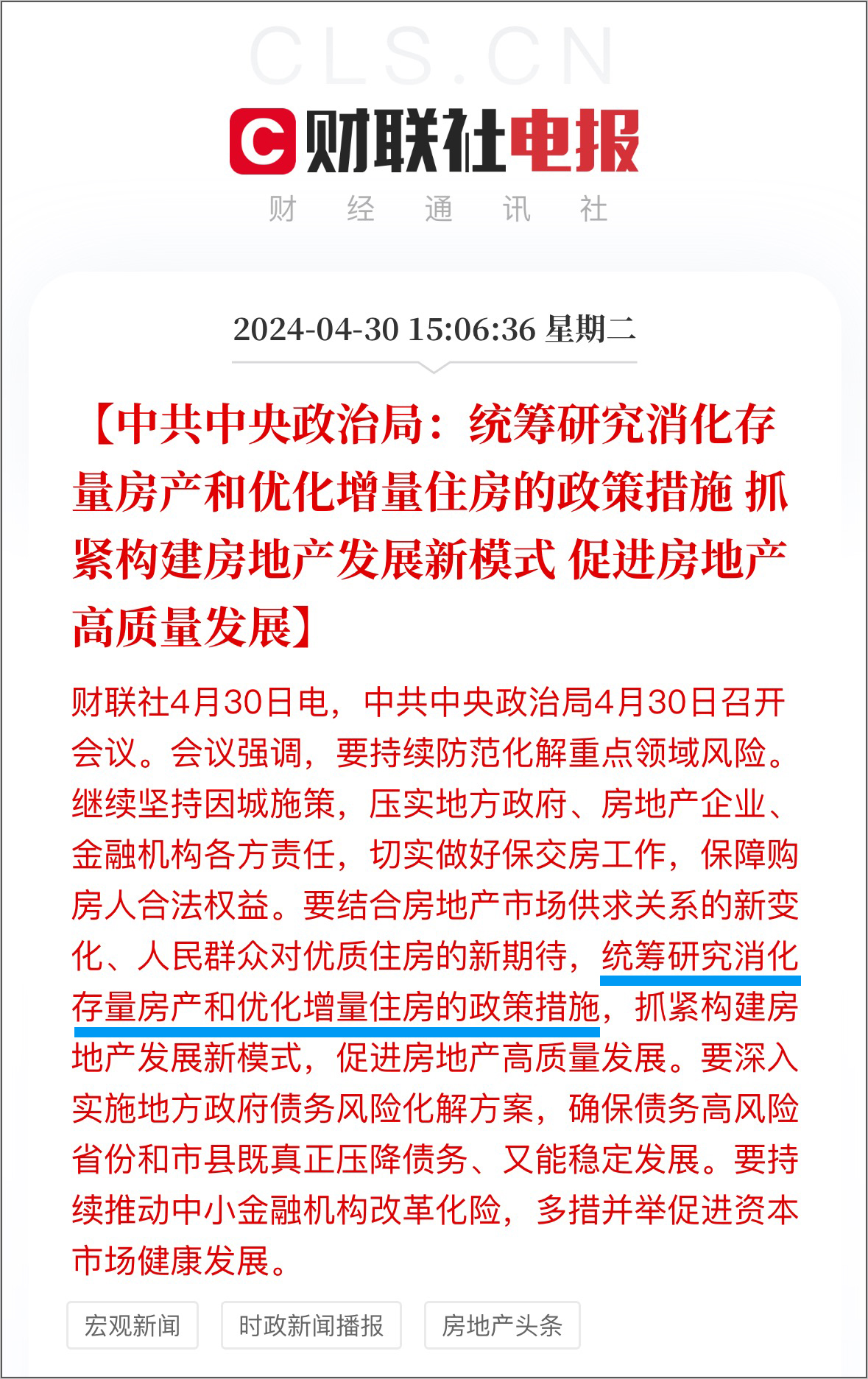 CLS.CN

C 财联社电报

财 经 通 讯 社

2024-04-30 15:06:36 星期二

【中共中央政治局：统筹研究消化存量房产和优化增量住房的政策措施 抓紧构建房地产发展新模式 促进房地产高质量发展】

财联社4月30日电，中共中央政治局4月30日召开会议。会议强调，要持续防范化解重点领域风险。继续坚持因城施策，压实地方政府、房地产企业、金融机构各方责任，切实做好保交房工作，保障购房人合法权益。要结合房地产市场供求关系的新变化、人民群众对优质住房的新期待，统筹研究消化存量房产和优化增量住房的政策措施，抓紧构建房地产发展新模式，促进房地产高质量发展。要深入实施地方政府债务风险化解方案，确保债务高风险省份和市县既真正压降债务、又能稳定发展。要持续推动中小金融机构改革化险，多措并举促进资本市场健康发展。

宏观新闻 时政新闻播报 房地产头条